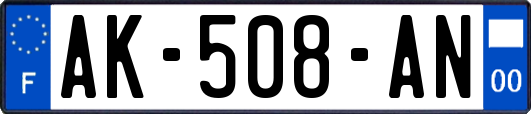 F
AK-508-AN
00